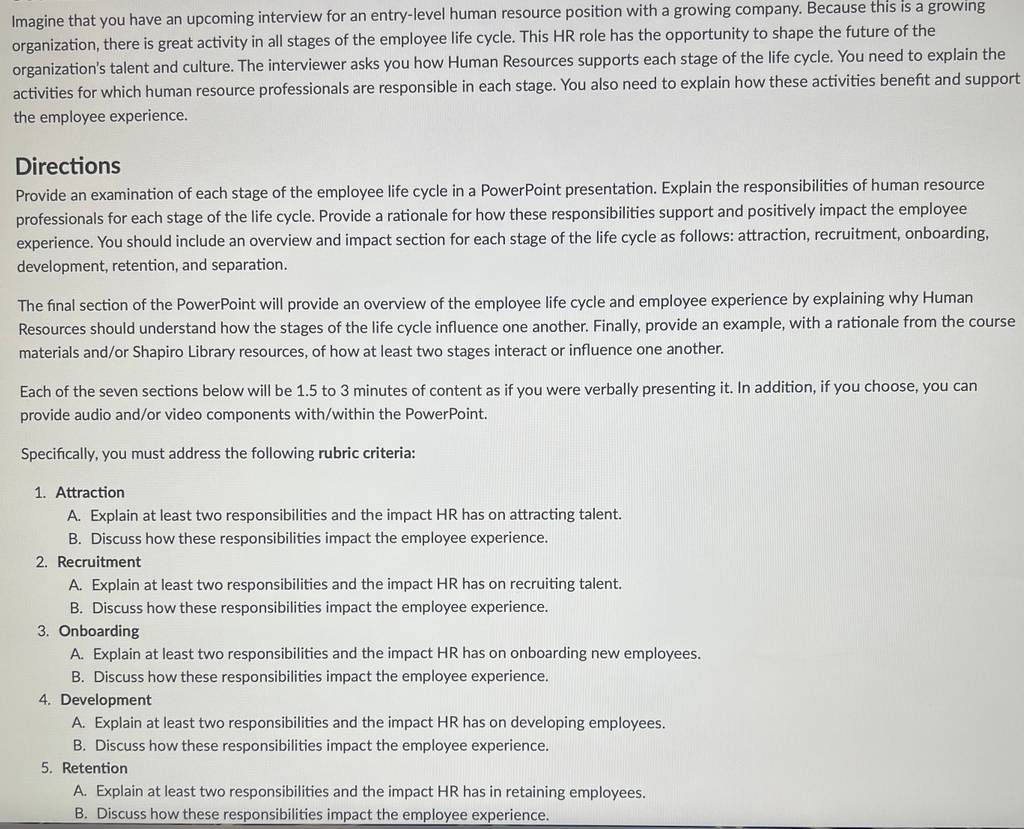 Imagine that you have an upcoming interview for an entry-level human resource position with a growing company. Because this is a growing organization, there is great activity in all stages of the employee life cycle. This HR role has the opportunity to shape the future of the organization's talent and culture. The interviewer asks you how Human Resources supports each stage of the life cycle. You need to explain the activities for which human resource professionals are responsible in each stage. You also need to explain how these activities benefit and support the employee experience.

Directions

Provide an examination of each stage of the employee life cycle in a PowerPoint presentation. Explain the responsibilities of human resource professionals for each stage of the life cycle. Provide a rationale for how these responsibilities support and positively impact the employee experience. You should include an overview and impact section for each stage of the life cycle as follows: attraction, recruitment, onboarding, development, retention, and separation.

The final section of the PowerPoint will provide an overview of the employee life cycle and employee experience by explaining why Human Resources should understand how the stages of the life cycle influence one another. Finally, provide an example, with a rationale from the course materials and/or Shapiro Library resources, of how at least two stages interact or influence one another.

Each of the seven sections below will be 1.5 to 3 minutes of content as if you were verbally presenting it. In addition, if you choose, you can provide audio and/or video components with/within the PowerPoint.

Specifically, you must address the following rubric criteria:

1. Attraction
A. Explain at least two responsibilities and the impact HR has on attracting talent.
B. Discuss how these responsibilities impact the employee experience.
2. Recruitment
A. Explain at least two responsibilities and the impact HR has on recruiting talent.
B. Discuss how these responsibilities impact the employee experience.
3. Onboarding
A. Explain at least two responsibilities and the impact HR has on onboarding new employees.
B. Discuss how these responsibilities impact the employee experience.
4. Development
A. Explain at least two responsibilities and the impact HR has on developing employees.
B. Discuss how these responsibilities impact the employee experience.
5. Retention
A. Explain at least two responsibilities and the impact HR has in retaining employees.
B. Discuss how these responsibilities impact the employee experience.